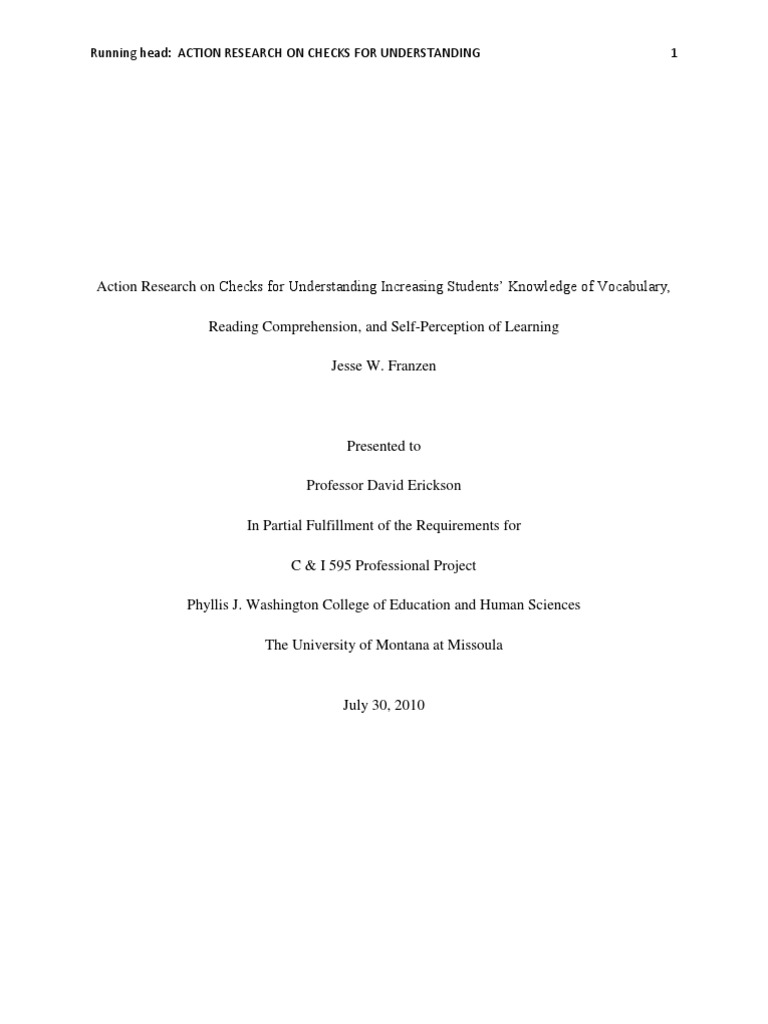 Running head: ACTION RESEARCH ON CHECKS FOR UNDERSTANDING 1

Action Research on Checks for Understanding Increasing Students' Knowledge of Vocabulary,

Reading Comprehension, and Self-Perception of Learning

Jesse W. Franzen

Presented to

Professor David Erickson

In Partial Fulfillment of the Requirements for

C & I 595 Professional Project

Phyllis J. Washington College of Education and Human Sciences

The University of Montana at Missoula

July 30, 2010